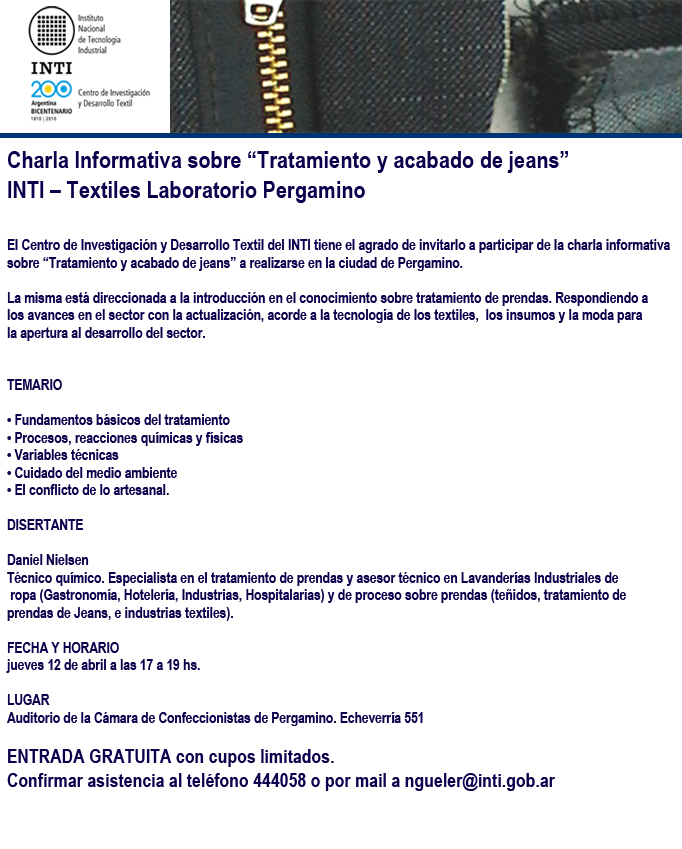 Instituto Nacional de Tecnología Industrial

INTI

200 Argentina BICENTENARIO 1810 | 2010

Centro de Investigación y Desarrollo Textil

Charla Informativa sobre “Tratamiento y acabado de jeans”
INTI – Textiles Laboratorio Pergamino

El Centro de Investigación y Desarrollo Textil del INTI tiene el agrado de invitarlo a participar de la charla informativa sobre “Tratamiento y acabado de jeans” a realizarse en la ciudad de Pergamino.

La misma está direccionada a la introducción en el conocimiento sobre tratamiento de prendas. Respondiendo a los avances en el sector con la actualización, acorde a la tecnología de los textiles, los insumos y la moda para la apertura al desarrollo del sector.

TEMARIO

• Fundamentos básicos del tratamiento
• Procesos, reacciones químicas y físicas
• Variables técnicas
• Cuidado del medio ambiente
• El conflicto de lo artesanal.

DISERTANTE

Daniel Nielsen
Técnico químico. Especialista en el tratamiento de prendas y asesor técnico en Lavanderías Industriales de ropa (Gastronomía, Hotelería, Industrias, Hospitalarias) y de proceso sobre prendas (teñidos, tratamiento de prendas de Jeans, e industrias textiles).

FECHA Y HORARIO
jueves 12 de abril a las 17 a 19 hs.

LUGAR
Auditorio de la Cámara de Confeccionistas de Pergamino. Echeverría 551

ENTRADA GRATUITA con cupos limitados.
Confirmar asistencia al teléfono 444058 o por mail a ngueler@inti.gob.ar